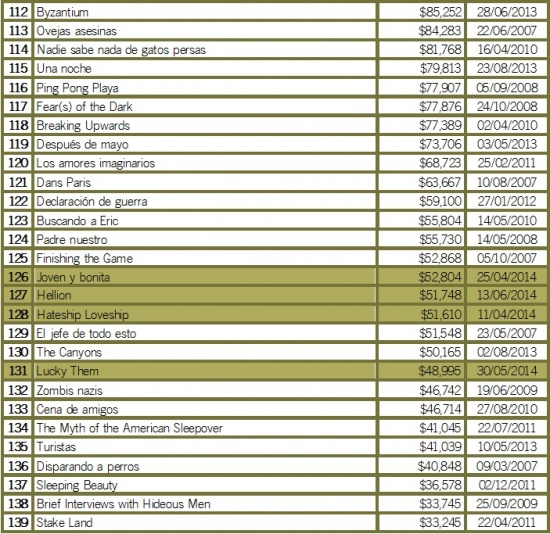 | 112 | Byzantium | $85,252 | 28/06/2013 |
|---|---|---|---|
| 113 | Ovejas asesinas | $84,283 | 22/06/2007 |
| 114 | Nadie sabe nada de gatos persas | $81,768 | 16/04/2010 |
| 115 | Una noche | $79,813 | 23/08/2013 |
| 116 | Ping Pong Playa | $77,907 | 05/09/2008 |
| 117 | Fear(s) of the Dark | $77,876 | 24/10/2008 |
| 118 | Breaking Upwards | $77,389 | 02/04/2010 |
| 119 | Después de mayo | $73,706 | 03/05/2013 |
| 120 | Los amores imaginarios | $68,723 | 25/02/2011 |
| 121 | Dans Paris | $63,667 | 10/08/2007 |
| 122 | Declaración de guerra | $59,100 | 27/01/2012 |
| 123 | Buscando a Eric | $55,804 | 14/05/2010 |
| 124 | Padre nuestro | $55,730 | 14/05/2008 |
| 125 | Finishing the Game | $52,868 | 05/10/2007 |
| 126 | Joven y bonita | $52,804 | 25/04/2014 |
| 127 | Hellion | $51,748 | 13/06/2014 |
| 128 | Hateship Loveship | $51,610 | 11/04/2014 |
| 129 | El jefe de todo esto | $51,548 | 23/05/2007 |
| 130 | The Canyons | $50,165 | 02/08/2013 |
| 131 | Lucky Them | $48,995 | 30/05/2014 |
| 132 | Zombis nazis | $46,742 | 19/06/2009 |
| 133 | Cena de amigos | $46,714 | 27/08/2010 |
| 134 | The Myth of the American Sleepover | $41,045 | 22/07/2011 |
| 135 | Turistas | $41,039 | 10/05/2013 |
| 136 | Disparando a perros | $40,848 | 09/03/2007 |
| 137 | Sleeping Beauty | $36,578 | 02/12/2011 |
| 138 | Brief Interviews with Hideous Men | $33,745 | 25/09/2009 |
| 139 | Stake Land | $33,245 | 22/04/2011 |